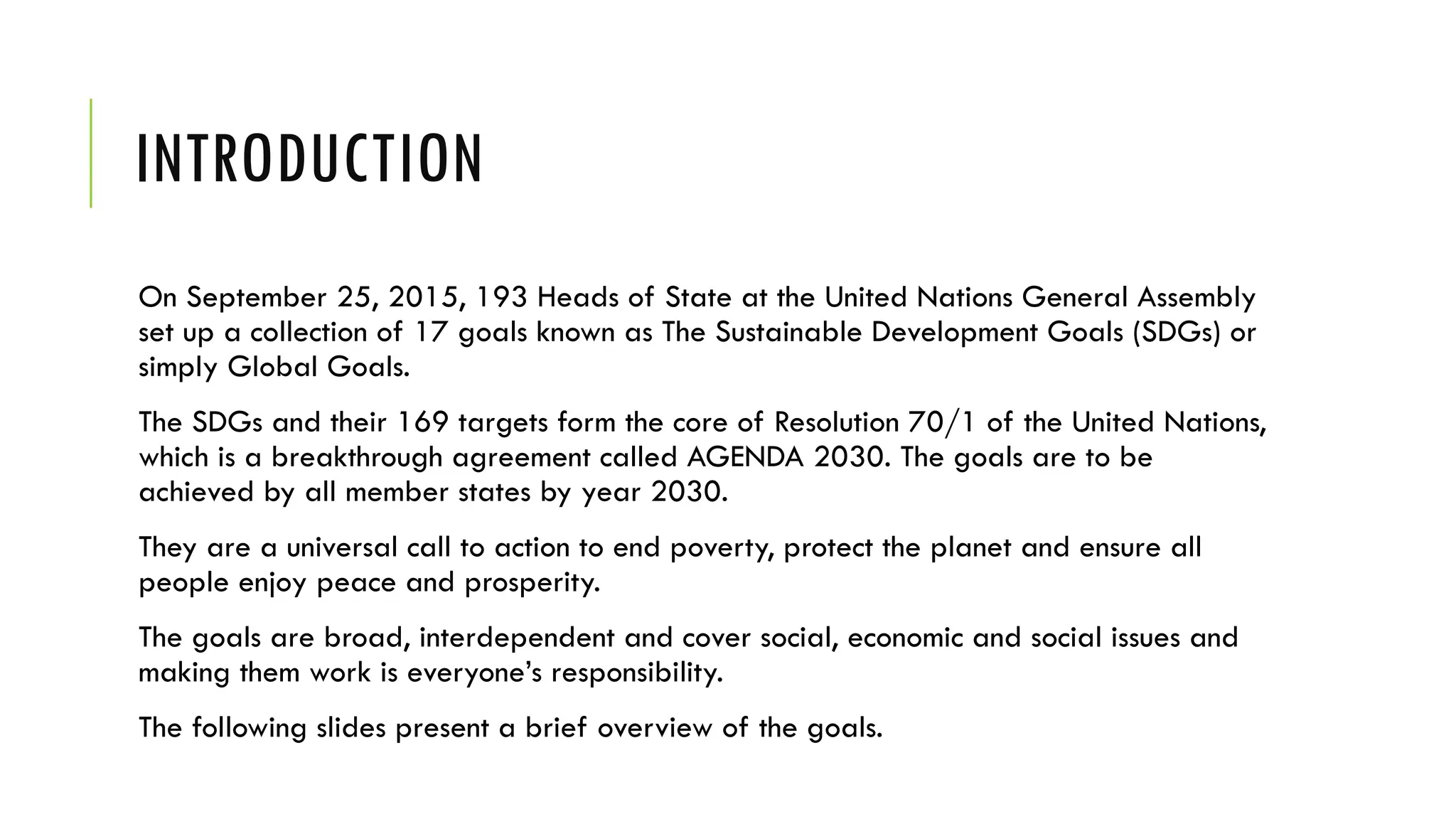 INTRODUCTION

On September 25, 2015, 193 Heads of State at the United Nations General Assembly set up a collection of 17 goals known as The Sustainable Development Goals (SDGs) or simply Global Goals.

The SDGs and their 169 targets form the core of Resolution 70/1 of the United Nations, which is a breakthrough agreement called AGENDA 2030. The goals are to be achieved by all member states by year 2030.

They are a universal call to action to end poverty, protect the planet and ensure all people enjoy peace and prosperity.

The goals are broad, interdependent and cover social, economic and social issues and making them work is everyone's responsibility.

The following slides present a brief overview of the goals.